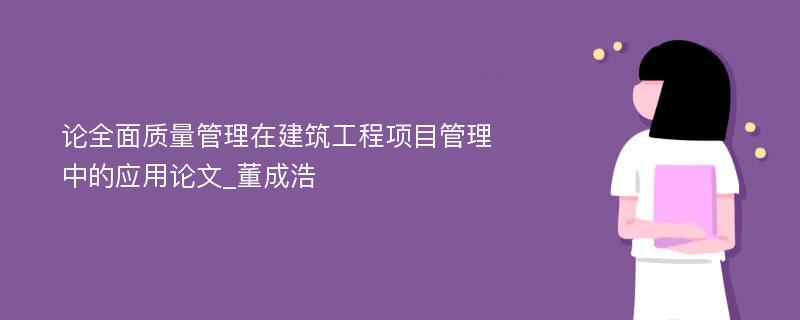 论全面质量管理在建筑工程项目管理中的应用论文_董成浩